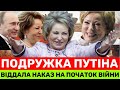 ПОДРУЖКА ПУТІНА
ВІДДАЛА НАКАЗ НА ПОЧАТОК ВІЙНИ